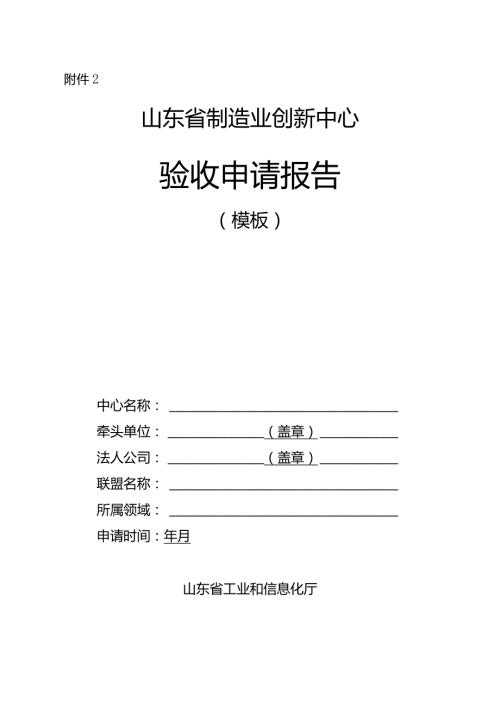 附件 2

山东省制造业创新中心

验收申请报告

（模板）

中心名称：

牵头单位：（盖章）

法人公司：（盖章）

联盟名称：

所属领域：

申请时间：年月

山东省工业和信息化厅